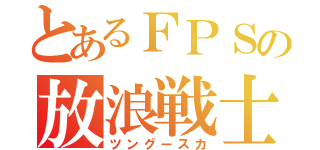 とあるＦＰＳの
放浪戦士
ツングースカ